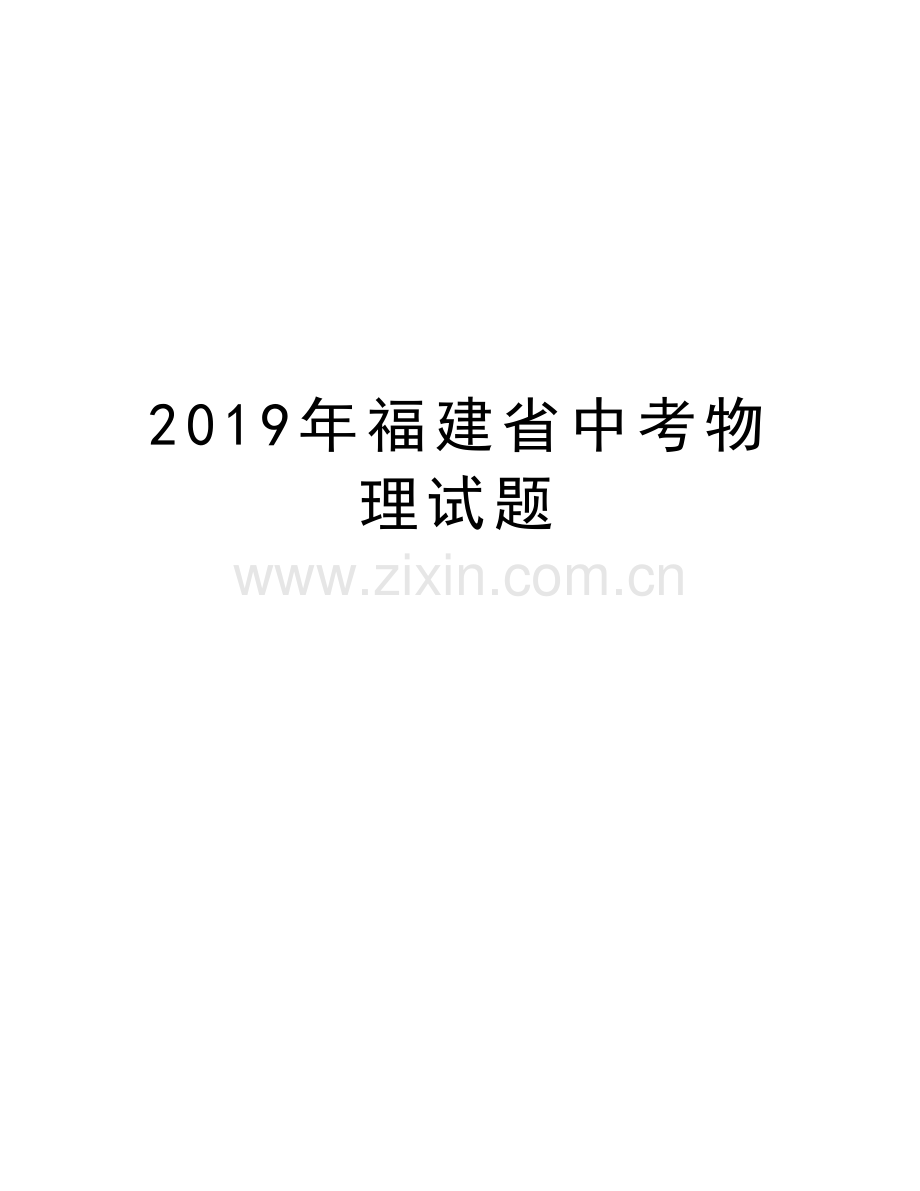 2019年福建省中考物理试题

www.zixin.com.cn